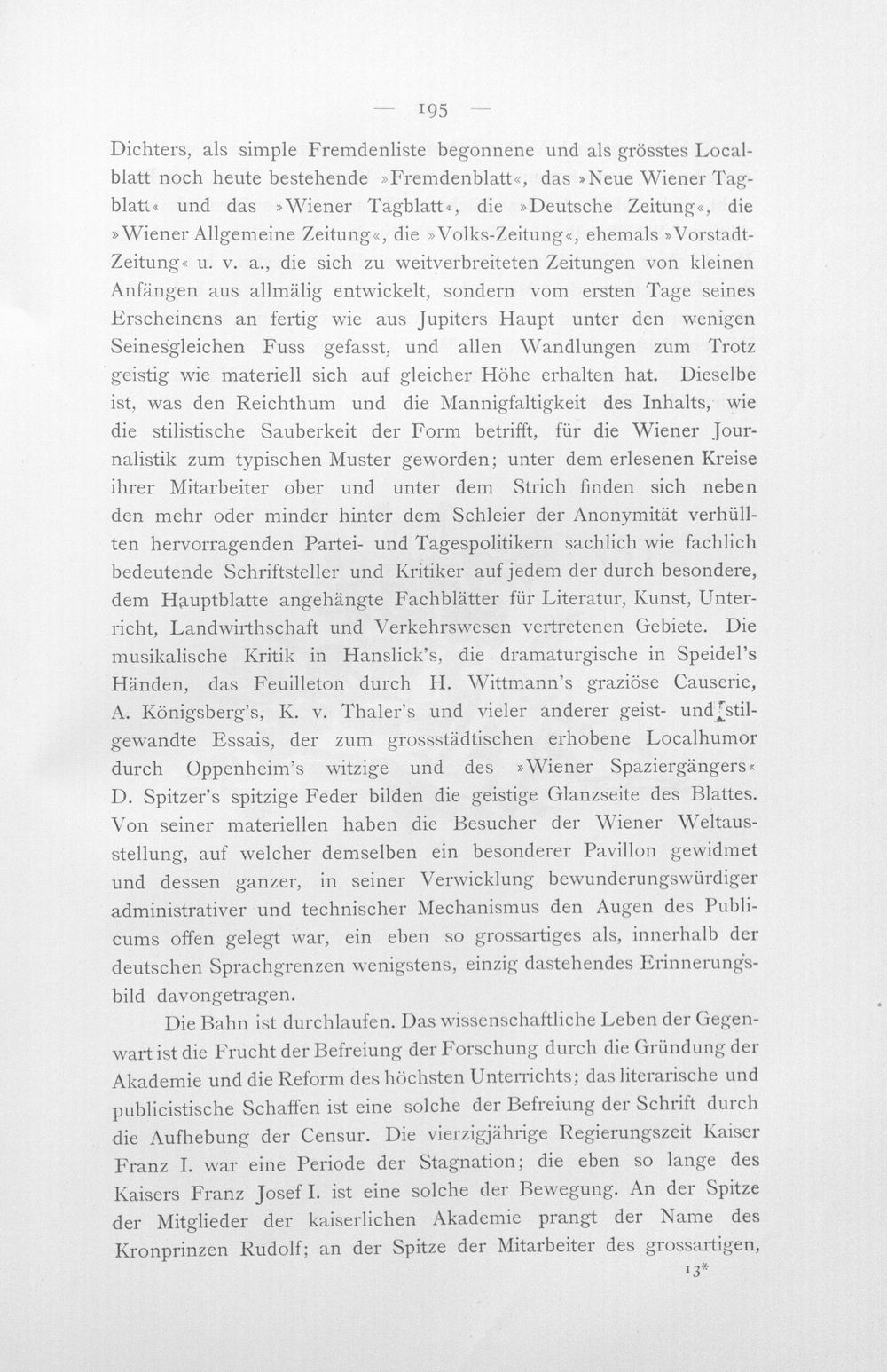 — 195 —

Dichters, als simple Fremdenliste begonnene und als grösstes Localblatt noch heute bestehende »Fremdenblatt«, das »Neue Wiener Tagblatt« und das »Wiener Tagblatt«, die »Deutsche Zeitung«, die »Wiener Allgemeine Zeitung«, die »Volks-Zeitung«, ehemals »Vorstadt-Zeitung« u. v. a., die sich zu weitverbreiteten Zeitungen von kleinen Anfängen aus allmälig entwickelt, sondern vom ersten Tage seines Erscheinens an fertig wie aus Jupiters Haupt unter den wenigen Seinesgleichen Fuss gefasst, und allen Wandlungen zum Trotz geistig wie materiell sich auf gleicher Höhe erhalten hat. Dieselbe ist, was den Reichthum und die Mannigfaltigkeit des Inhalts, wie die stilistische Sauberkeit der Form betrifft, für die Wiener Journalistik zum typischen Muster geworden; unter dem erlesenen Kreise ihrer Mitarbeiter ober und unter dem Strich finden sich neben den mehr oder minder hinter dem Schleier der Anonymität verhüllten hervorragenden Partei- und Tagespolitikern sachlich wie fachlich bedeutende Schriftsteller und Kritiker auf jedem der durch besondere, dem Hauptblatte angehängte Fachblätter für Literatur, Kunst, Unterricht, Landwirthschaft und Verkehrswesen vertretenen Gebiete. Die musikalische Kritik in Hanslick's, die dramaturgische in Speidel's Händen, das Feuilleton durch H. Wittmann's graziöse Causerie, A. Königsberg's, K. v. Thaler's und vieler anderer geist- und stilgewandte Essais, der zum grossstädtischen erhobene Localhumor durch Oppenheim's witzige und des »Wiener Spaziergängers« D. Spitzer's spitzige Feder bilden die geistige Glanzseite des Blattes. Von seiner materiellen haben die Besucher der Wiener Weltausstellung, auf welcher demselben ein besonderer Pavillon gewidmet und dessen ganzer, in seiner Verwicklung bewunderungswürdiger administrativer und technischer Mechanismus den Augen des Publicums offen gelegt war, ein eben so grossartiges als, innerhalb der deutschen Sprachgrenzen wenigstens, einzig dastehendes Erinnerungsbild davongetragen.

Die Bahn ist durchlaufen. Das wissenschaftliche Leben der Gegenwart ist die Frucht der Befreiung der Forschung durch die Gründung der Akademie und die Reform des höchsten Unterrichts; das literarische und publicistische Schaffen ist eine solche der Befreiung der Schrift durch die Aufhebung der Censur. Die vierzigjährige Regierungszeit Kaiser Franz I. war eine Periode der Stagnation; die eben so lange des Kaisers Franz Josef I. ist eine solche der Bewegung. An der Spitze der Mitglieder der kaiserlichen Akademie prangt der Name des Kronprinzen Rudolf; an der Spitze der Mitarbeiter des grossartigen,

13*